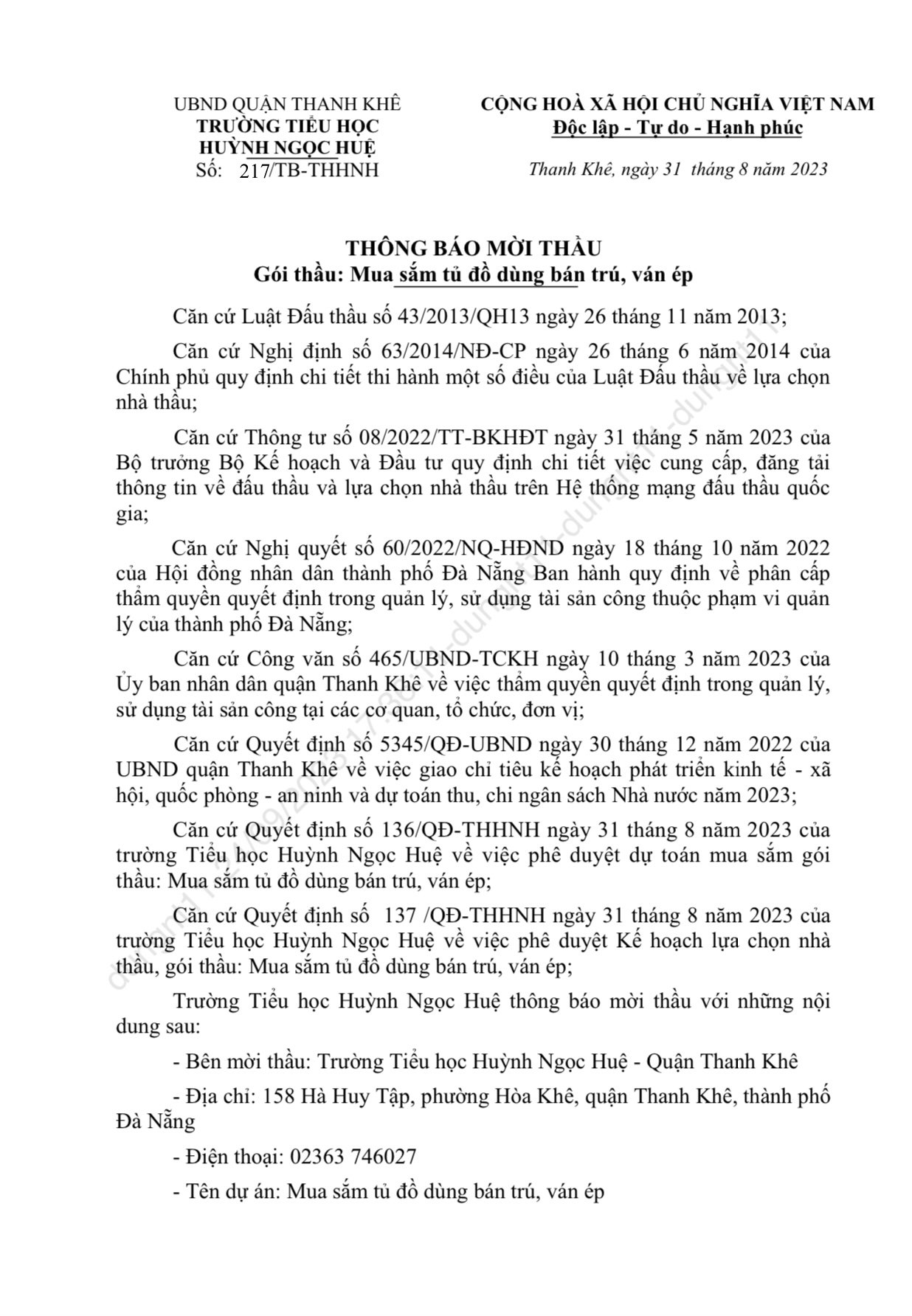 UBND QUẬN THANH KHÊ
TRƯỜNG TIỂU HỌC
HUỲNH NGỌC HUỆ
Số: 217/TB-THHNH

CỘNG HOÀ XÃ HỘI CHỦ NGHĨA VIỆT NAM
Độc lập - Tự do - Hạnh phúc

Thanh Khê, ngày 31 tháng 8 năm 2023

THÔNG BÁO MỜI THẦU
Gói thầu: Mua sắm tủ đồ dùng bán trú, ván ép

Căn cứ Luật Đấu thầu số 43/2013/QH13 ngày 26 tháng 11 năm 2013;

Căn cứ Nghị định số 63/2014/NĐ-CP ngày 26 tháng 6 năm 2014 của Chính phủ quy định chi tiết thi hành một số điều của Luật Đấu thầu về lựa chọn nhà thầu;

Căn cứ Thông tư số 08/2022/TT-BKHĐT ngày 31 tháng 5 năm 2023 của Bộ trưởng Bộ Kế hoạch và Đầu tư quy định chi tiết việc cung cấp, đăng tải thông tin về đấu thầu và lựa chọn nhà thầu trên Hệ thống mạng đấu thầu quốc gia;

Căn cứ Nghị quyết số 60/2022/NQ-HĐND ngày 18 tháng 10 năm 2022 của Hội đồng nhân dân thành phố Đà Nẵng Ban hành quy định về phân cấp thẩm quyền quyết định trong quản lý, sử dụng tài sản công thuộc phạm vi quản lý của thành phố Đà Nẵng;

Căn cứ Công văn số 465/UBND-TCKH ngày 10 tháng 3 năm 2023 của Ủy ban nhân dân quận Thanh Khê về việc thẩm quyền quyết định trong quản lý, sử dụng tài sản công tại các cơ quan, tổ chức, đơn vị;

Căn cứ Quyết định số 5345/QĐ-UBND ngày 30 tháng 12 năm 2022 của UBND quận Thanh Khê về việc giao chỉ tiêu kế hoạch phát triển kinh tế - xã hội, quốc phòng - an ninh và dự toán thu, chi ngân sách Nhà nước năm 2023;

Căn cứ Quyết định số 136/QĐ-THHNH ngày 31 tháng 8 năm 2023 của trường Tiểu học Huỳnh Ngọc Huệ về việc phê duyệt dự toán mua sắm gói thầu: Mua sắm tủ đồ dùng bán trú, ván ép;

Căn cứ Quyết định số 137 /QĐ-THHNH ngày 31 tháng 8 năm 2023 của trường Tiểu học Huỳnh Ngọc Huệ về việc phê duyệt Kế hoạch lựa chọn nhà thầu, gói thầu: Mua sắm tủ đồ dùng bán trú, ván ép;

Trường Tiểu học Huỳnh Ngọc Huệ thông báo mời thầu với những nội dung sau:

- Bên mời thầu: Trường Tiểu học Huỳnh Ngọc Huệ - Quận Thanh Khê

- Địa chỉ: 158 Hà Huy Tập, phường Hòa Khê, quận Thanh Khê, thành phố Đà Nẵng

- Điện thoại: 02363 746027

- Tên dự án: Mua sắm tủ đồ dùng bán trú, ván ép